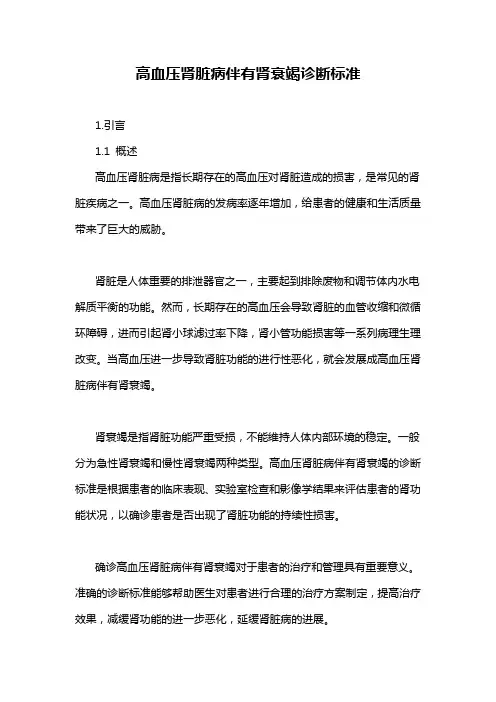 高血压肾脏病伴有肾衰竭诊断标准

1.引言

1.1 概述

高血压肾脏病是指长期存在的高血压对肾脏造成的损害，是常见的肾脏疾病之一。高血压肾脏病的发病率逐年增加，给患者的健康和生活质量带来了巨大的威胁。

肾脏是人体重要的排泄器官之一，主要起到排除废物和调节体内水电解质平衡的功能。然而，长期存在的高血压会导致肾脏的血管收缩和微循环障碍，进而引起肾小球滤过率下降，肾小管功能损害等一系列病理生理改变。当高血压进一步导致肾脏功能的进行性恶化，就会发展成高血压肾脏病伴有肾衰竭。

肾衰竭是指肾脏功能严重受损，不能维持人体内部环境的稳定。一般分为急性肾衰竭和慢性肾衰竭两种类型。高血压肾脏病伴有肾衰竭的诊断标准是根据患者的临床表现、实验室检查和影像学结果来评估患者的肾功能状况，以确诊患者是否出现了肾脏功能的持续性损害。

确诊高血压肾脏病伴有肾衰竭对于患者的治疗和管理具有重要意义。准确的诊断标准能够帮助医生对患者进行合理的治疗方案制定，提高治疗效果，减缓肾功能的进一步恶化，延缓肾脏病的进展。